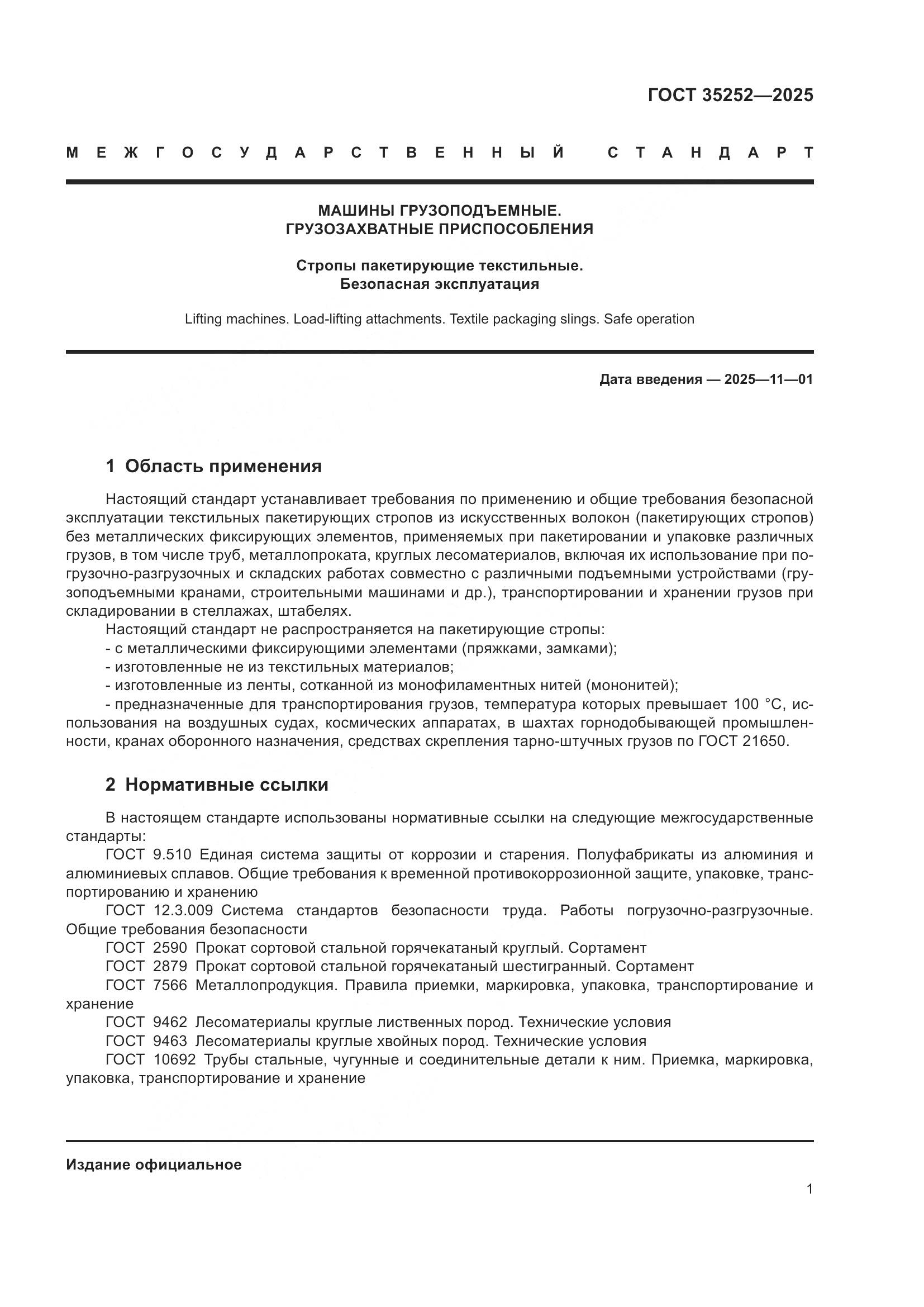 ГОСТ 35252—2025

МЕЖГОСУДАРСТВЕННЫЙ СТАНДАРТ

МАШИНЫ ГРУЗОПОДЪЕМНЫЕ.
ГРУЗОЗАХВАТНЫЕ ПРИСПОСОБЛЕНИЯ

Стропы пакетирующие текстильные.
Безопасная эксплуатация

Lifting machines. Load-lifting attachments. Textile packaging slings. Safe operation

Дата введения — 2025—11—01

1 Область применения

Настоящий стандарт устанавливает требования по применению и общие требования безопасной эксплуатации текстильных пакетирующих стропов из искусственных волокон (пакетирующих стропов) без металлических фиксирующих элементов, применяемых при пакетировании и упаковке различных грузов, в том числе труб, металлопроката, круглых лесоматериалов, включая их использование при погрузочно-разгрузочных и складских работах совместно с различными подъемными устройствами (грузоподъемными кранами, строительными машинами и др.), транспортировании и хранении грузов при складировании в стеллажах, штабелях.

Настоящий стандарт не распространяется на пакетирующие стропы:
- с металлическими фиксирующими элементами (пряжками, замками);
- изготовленные не из текстильных материалов;
- изготовленные из ленты, сотканной из монофиламентных нитей (мононитей);
- предназначенные для транспортирования грузов, температура которых превышает 100 °С, использования на воздушных судах, космических аппаратах, в шахтах горнодобывающей промышленности, кранах оборонного назначения, средствах скрепления тарно-штучных грузов по ГОСТ 21650.

2 Нормативные ссылки

В настоящем стандарте использованы нормативные ссылки на следующие межгосударственные стандарты:
ГОСТ 9.510 Единая система защиты от коррозии и старения. Полуфабрикаты из алюминия и алюминиевых сплавов. Общие требования к временной противокоррозионной защите, упаковке, транспортированию и хранению
ГОСТ 12.3.009 Система стандартов безопасности труда. Работы погрузочно-разгрузочные. Общие требования безопасности
ГОСТ 2590 Прокат сортовой стальной горячекатаный круглый. Сортамент
ГОСТ 2879 Прокат сортовой стальной горячекатаный шестигранный. Сортамент
ГОСТ 7566 Металлопродукция. Правила приемки, маркировка, упаковка, транспортирование и хранение
ГОСТ 9462 Лесоматериалы круглые лиственных пород. Технические условия
ГОСТ 9463 Лесоматериалы круглые хвойных пород. Технические условия
ГОСТ 10692 Трубы стальные, чугунные и соединительные детали к ним. Приемка, маркировка, упаковка, транспортирование и хранение

Издание официальное

1